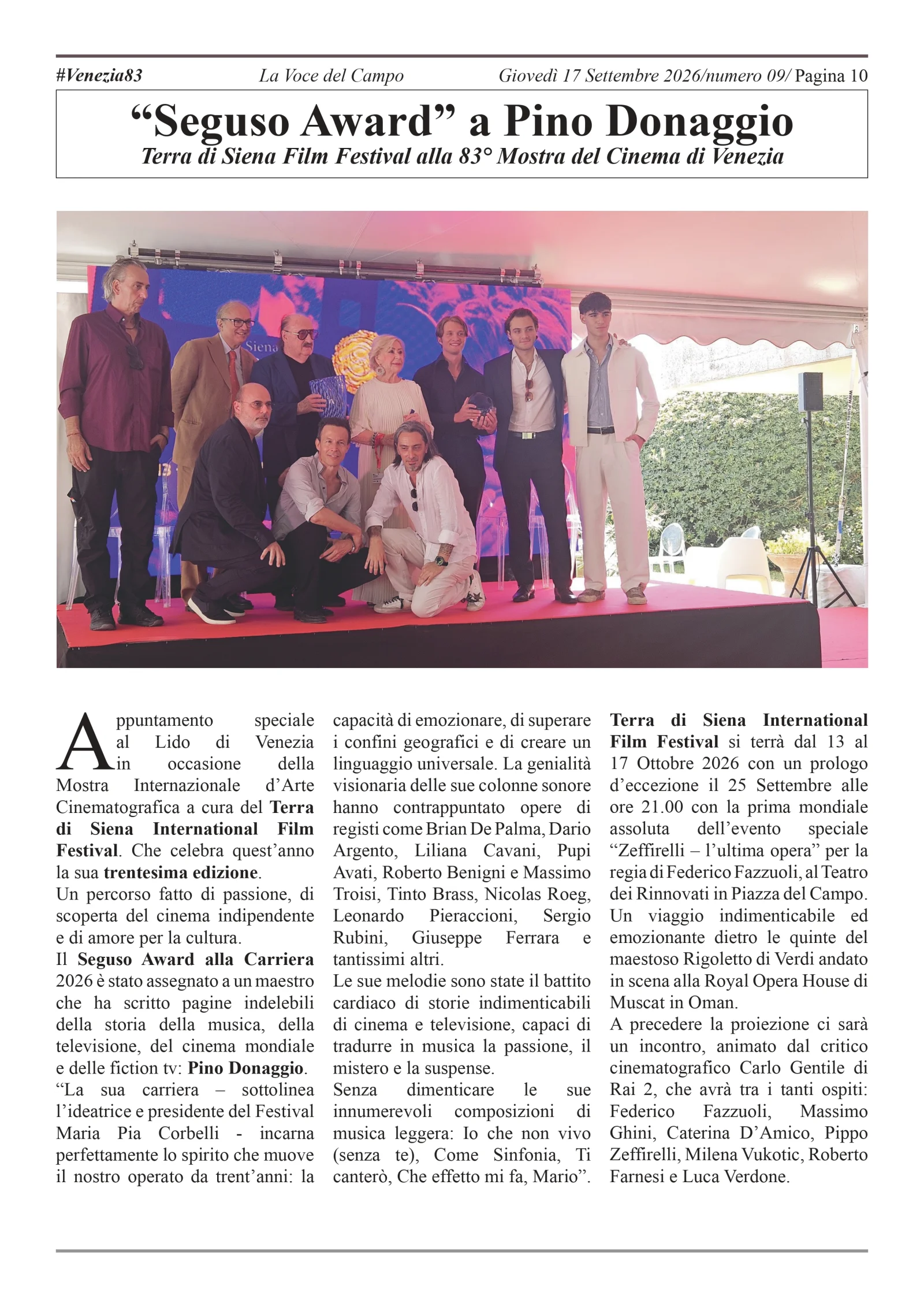 #Venezia83 La Voce del Campo Giovedì 17 Settembre 2026/numero 09/ Pagina 10

“Seguso Award” a Pino Donaggio

Terra di Siena Film Festival alla 83° Mostra del Cinema di Venezia

Siena

Appuntamento speciale al Lido di Venezia in occasione della Mostra Internazionale d’Arte Cinematografica a cura del Terra di Siena International Film Festival. Che celebra quest’anno la sua trentesima edizione.
Un percorso fatto di passione, di scoperta del cinema indipendente e di amore per la cultura.
Il Seguso Award alla Carriera 2026 è stato assegnato a un maestro che ha scritto pagine indelebili della storia della musica, della televisione, del cinema mondiale e delle fiction tv: Pino Donaggio.
“La sua carriera – sottolinea l’ideatrice e presidente del Festival Maria Pia Corbelli - incarna perfettamente lo spirito che muove il nostro operato da trent’anni: la capacità di emozionare, di superare i confini geografici e di creare un linguaggio universale. La genialità visionaria delle sue colonne sonore hanno contrappuntato opere di registi come Brian De Palma, Dario Argento, Liliana Cavani, Pupi Avati, Roberto Benigni e Massimo Troisi, Tinto Brass, Nicolas Roeg, Leonardo Pieraccioni, Sergio Rubini, Giuseppe Ferrara e tantissimi altri.
Le sue melodie sono state il battito cardiaco di storie indimenticabili di cinema e televisione, capaci di tradurre in musica la passione, il mistero e la suspense.
Senza dimenticare le sue innumerevoli composizioni di musica leggera: Io che non vivo (senza te), Come Sinfonia, Ti canterò, Che effetto mi fa, Mario”.
Terra di Siena International Film Festival si terrà dal 13 al 17 Ottobre 2026 con un prologo d’eccezione il 25 Settembre alle ore 21.00 con la prima mondiale assoluta dell’evento speciale “Zeffirelli – l’ultima opera” per la regia di Federico Fazzuoli, al Teatro dei Rinnovati in Piazza del Campo.
Un viaggio indimenticabile ed emozionante dietro le quinte del maestoso Rigoletto di Verdi andato in scena alla Royal Opera House di Muscat in Oman.
A precedere la proiezione ci sarà un incontro, animato dal critico cinematografico Carlo Gentile di Rai 2, che avrà tra i tanti ospiti: Federico Fazzuoli, Massimo Ghini, Caterina D’Amico, Pippo Zeffirelli, Milena Vukotic, Roberto Farnesi e Luca Verdone.